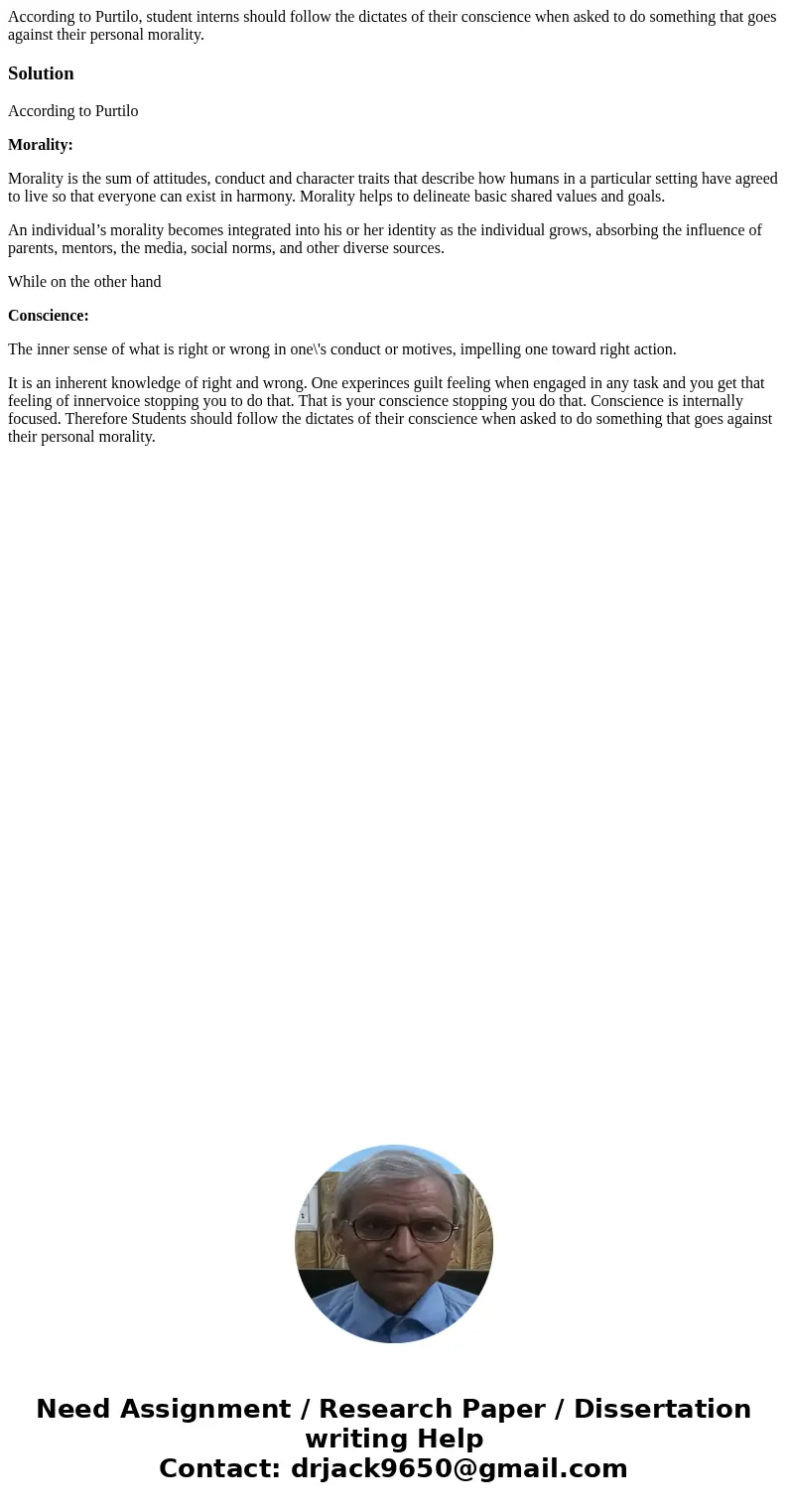 According to Purtilo, student interns should follow the dictates of their conscience when asked to do something that goes against their personal morality.

Solution

According to Purtilo

Morality:

Morality is the sum of attitudes, conduct and character traits that describe how humans in a particular setting have agreed to live so that everyone can exist in harmony. Morality helps to delineate basic shared values and goals.

An individual's morality becomes integrated into his or her identity as the individual grows, absorbing the influence of parents, mentors, the media, social norms, and other diverse sources.

While on the other hand

Conscience:

The inner sense of what is right or wrong in one\'s conduct or motives, impelling one toward right action.

It is an inherent knowledge of right and wrong. One experinces guilt feeling when engaged in any task and you get that feeling of innervoice stopping you to do that. That is your conscience stopping you do that. Conscience is internally focused. Therefore Students should follow the dictates of their conscience when asked to do something that goes against their personal morality.

Need Assignment / Research Paper / Dissertation writing Help
Contact: drjack9650@gmail.com